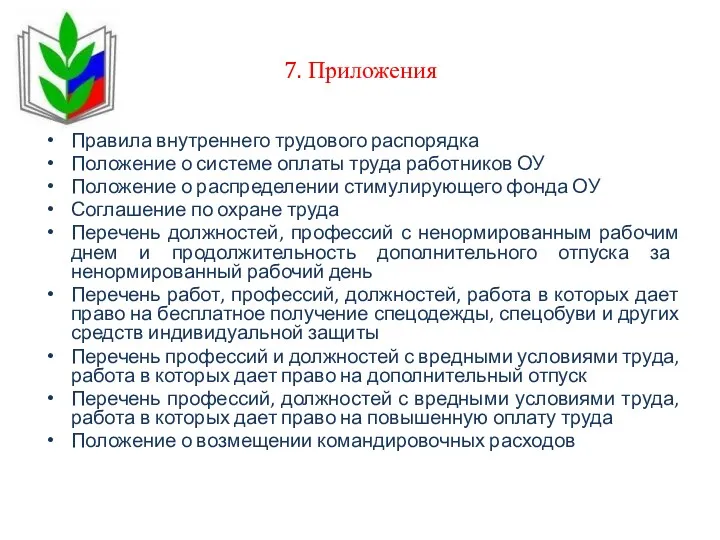 7. Приложения

• Правила внутреннего трудового распорядка
• Положение о системе оплаты труда работников ОУ
• Положение о распределении стимулирующего фонда ОУ
• Соглашение по охране труда
• Перечень должностей, профессий с ненормированным рабочим днем и продолжительность дополнительного отпуска за ненормированный рабочий день
• Перечень работ, профессий, должностей, работа в которых дает право на бесплатное получение спецодежды, спецобуви и других средств индивидуальной защиты
• Перечень профессий и должностей с вредными условиями труда, работа в которых дает право на дополнительный отпуск
• Перечень профессий, должностей с вредными условиями труда, работа в которых дает право на повышенную оплату труда
• Положение о возмещении командировочных расходов